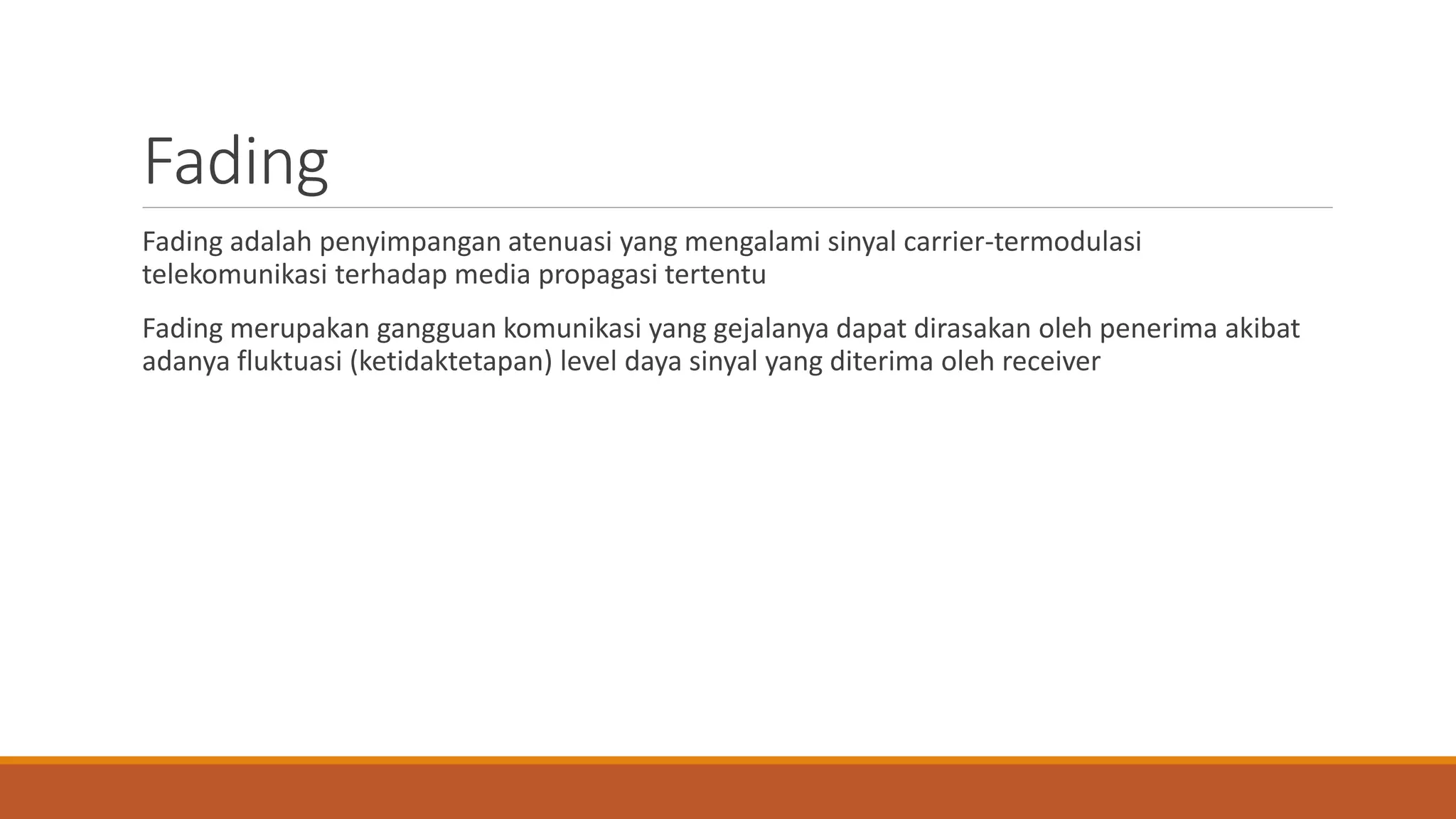 Fading

Fading adalah penyimpangan atenuasi yang mengalami sinyal carrier-termodulasi telekomunikasi terhadap media propagasi tertentu

Fading merupakan gangguan komunikasi yang gejalanya dapat dirasakan oleh penerima akibat adanya fluktuasi (ketidaktetapan) level daya sinyal yang diterima oleh receiver